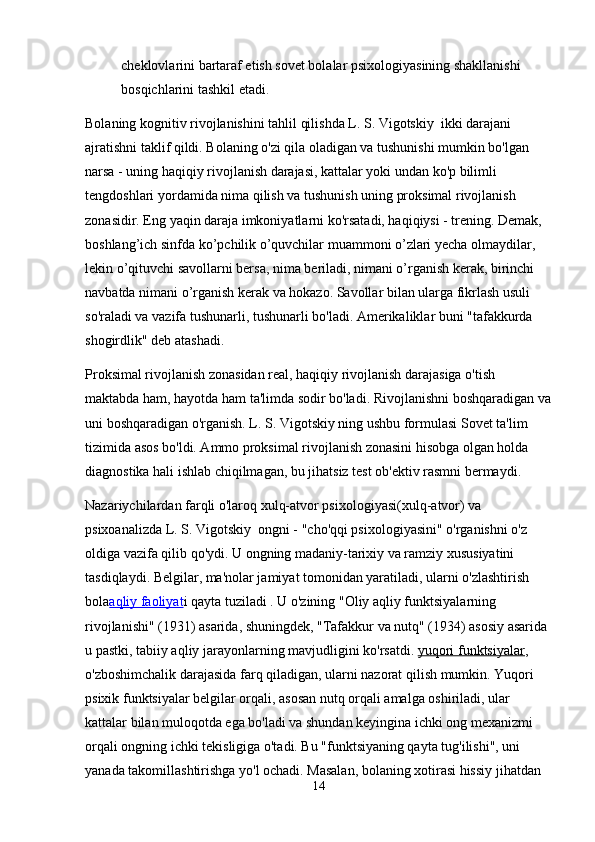 cheklovlarini bartaraf etish sovet bolalar psixologiyasining shakllanishi bosqichlarini tashkil etadi.

Bolaning kognitiv rivojlanishini tahlil qilishda L. S. Vigotskiy  ikki darajani ajratishni taklif qildi. Bolaning o'zi qila oladigan va tushunishi mumkin bo'lgan narsa - uning haqiqiy rivojlanish darajasi, kattalar yoki undan ko'p bilimli tengdoshlari yordamida nima qilish va tushunish uning proksimal rivojlanish zonasidir. Eng yaqin daraja imkoniyatlarni ko'rsatadi, haqiqiysi - trening. Demak, boshlang’ich sinfda ko’pchilik o’quvchilar muammoni o’zlari yecha olmaydilar, lekin o’qituvchi savollarni bersa, nima beriladi, nimani o’rganish kerak, birinchi navbatda nimani o’rganish kerak va hokazo. Savollar bilan ularga fikrlash usuli so'raladi va vazifa tushunarli, tushunarli bo'ladi. Amerikaliklar buni "tafakkurda shogirdlik" deb atashadi.

Proksimal rivojlanish zonasidan real, haqiqiy rivojlanish darajasiga o'tish maktabda ham, hayotda ham ta'limda sodir bo'ladi. Rivojlanishni boshqaradigan va uni boshqaradigan o'rganish. L. S. Vigotskiy ning ushbu formulasi Sovet ta'lim tizimida asos bo'ldi. Ammo proksimal rivojlanish zonasini hisobga olgan holda diagnostika hali ishlab chiqilmagan, bu jihatsiz test ob'ektiv rasmni bermaydi.

Nazariychilardan farqli o'laroq xulq-atvor psixologiyasi(xulq-atvor) va psixoanalizda L. S. Vigotskiy  ongni - "cho'qqi psixologiyasini" o'rganishni o'z oldiga vazifa qilib qo'ydi. U ongning madaniy-tarixiy va ramziy xususiyatini tasdiqlaydi. Belgilar, ma'nolar jamiyat tomonidan yaratiladi, ularni o'zlashtirish bolaaqliy faoliyati qayta tuziladi . U o'zining "Oliy aqliy funktsiyalarning rivojlanishi" (1931) asarida, shuningdek, "Tafakkur va nutq" (1934) asosiy asarida u pastki, tabiiy aqliy jarayonlarning mavjudligini ko'rsatdi. yuqori funktsiyalar, o'zboshimchalik darajasida farq qiladigan, ularni nazorat qilish mumkin. Yuqori psixik funktsiyalar belgilar orqali, asosan nutq orqali amalga oshiriladi, ular kattalar bilan muloqotda ega bo'ladi va shundan keyingina ichki ong mexanizmi orqali ongning ichki tekisligiga o'tadi. Bu "funktsiyaning qayta tug'ilishi", uni yanada takomillashtirishga yo'l ochadi. Masalan, bolaning xotirasi hissiy jihatdan

14